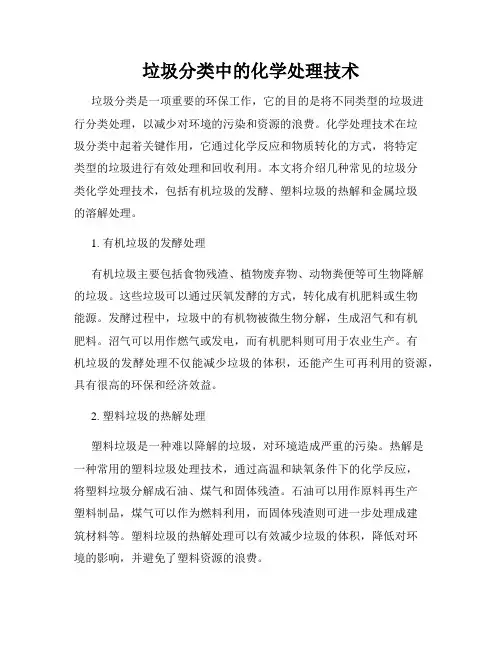 垃圾分类中的化学处理技术

垃圾分类是一项重要的环保工作，它的目的是将不同类型的垃圾进行分类处理，以减少对环境的污染和资源的浪费。化学处理技术在垃圾分类中起着关键作用，它通过化学反应和物质转化的方式，将特定类型的垃圾进行有效处理和回收利用。本文将介绍几种常见的垃圾分类化学处理技术，包括有机垃圾的发酵、塑料垃圾的热解和金属垃圾的溶解处理。

1. 有机垃圾的发酵处理

有机垃圾主要包括食物残渣、植物废弃物、动物粪便等可生物降解的垃圾。这些垃圾可以通过厌氧发酵的方式，转化成有机肥料或生物能源。发酵过程中，垃圾中的有机物被微生物分解，生成沼气和有机肥料。沼气可以用作燃气或发电，而有机肥料则可用于农业生产。有机垃圾的发酵处理不仅能减少垃圾的体积，还能产生可再利用的资源，具有很高的环保和经济效益。

2. 塑料垃圾的热解处理

塑料垃圾是一种难以降解的垃圾，对环境造成严重的污染。热解是一种常用的塑料垃圾处理技术，通过高温和缺氧条件下的化学反应，将塑料垃圾分解成石油、煤气和固体残渣。石油可以用作原料再生产塑料制品，煤气可以作为燃料利用，而固体残渣则可进一步处理成建筑材料等。塑料垃圾的热解处理可以有效减少垃圾的体积，降低对环境的影响，并避免了塑料资源的浪费。